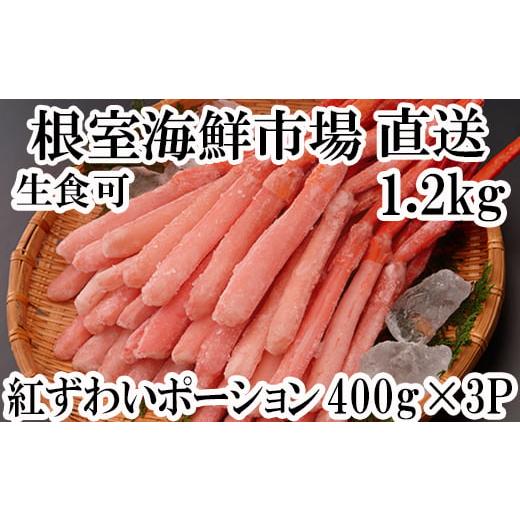 根室海鮮市場 直送
生食可
1.2kg
紅ずわいポーション 400g×3P